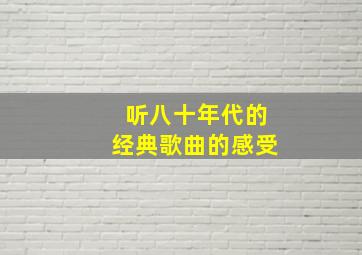 听八十年代的
经典歌曲的感受